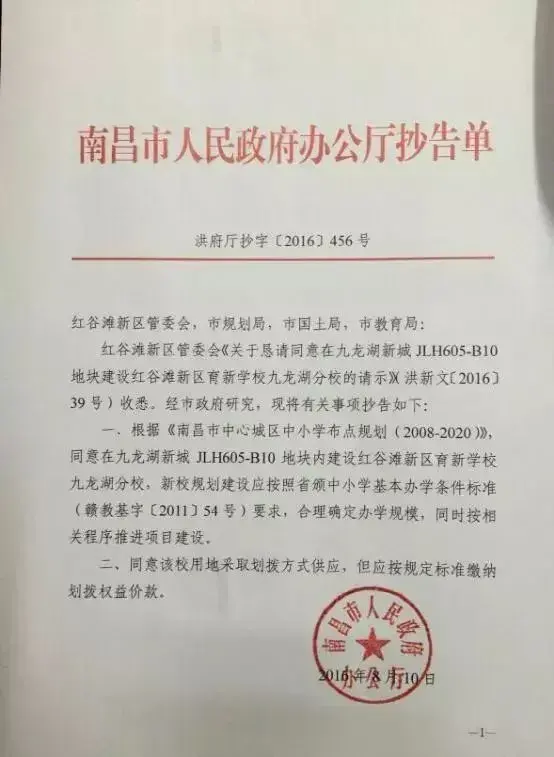 南昌市人民政府办公厅抄告单

洪府厅抄字〔2016〕456号

红谷滩新区管委会，市规划局，市国土局，市教育局：

红谷滩新区管委会《关于恳请同意在九龙湖新城 JLH605-B10 地块建设红谷滩新区育新学校九龙湖分校的请示》（洪新文〔2016〕39号）收悉。经市政府研究，现将有关事项抄告如下：

一、根据《南昌市中心城区中小学布点规划（2008-2020）》，同意在九龙湖新城 JLH605-B10 地块内建设红谷滩新区育新学校九龙湖分校，新校规划建设应按照省颁中小学基本办学条件标准（赣教基字〔2011〕54号）要求，合理确定办学规模，同时按相关程序推进项目建设。

二、同意该校用地采取划拨方式供应，但应按规定标准缴纳划拨权益价款。

南昌市人民政府办公厅

2016年8月10日

—1—